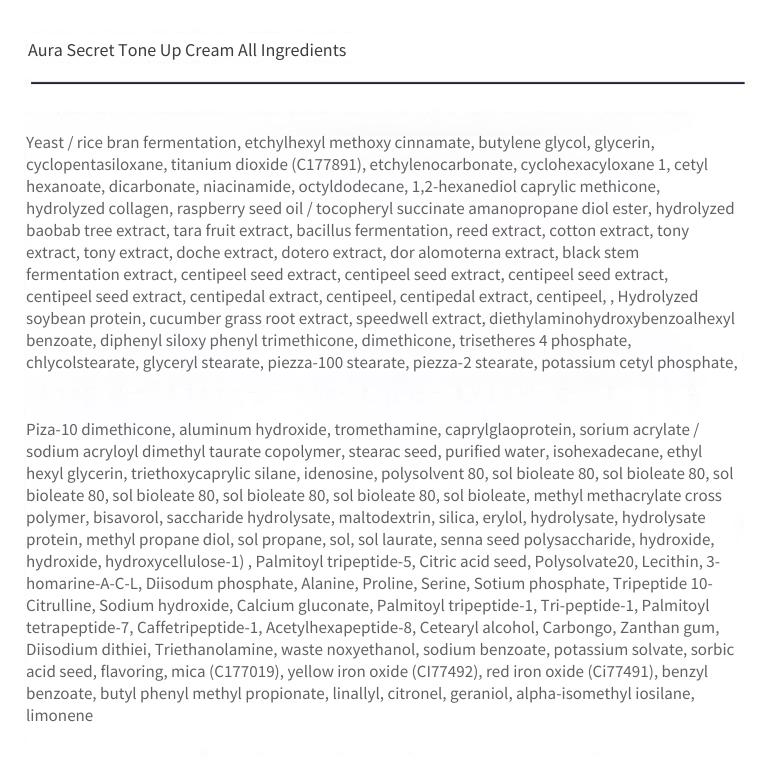 Aura Secret Tone Up Cream All Ingredients

Yeast / rice bran fermentation, etchylhexyl methoxy cinnamate, butylene glycol, glycerin, cyclopentasiloxane, titanium dioxide (C177891), etchylenocarbonate, cyclohexacyloxane 1, cetyl hexanoate, dicarbonate, niacinamide, octyldodecane, 1,2-hexanediol caprylic methicone, hydrolyzed collagen, raspberry seed oil / tocopheryl succinate amanopropane diol ester, hydrolyzed baobab tree extract, tara fruit extract, bacillus fermentation, reed extract, cotton extract, tony extract, tony extract, doche extract, dotero extract, dor alomoterna extract, black stem fermentation extract, centipeel seed extract, centipeel seed extract, centipeel seed extract, centipeel seed extract, centipedal extract, centipeel, centipedal extract, centipeel, , Hydrolyzed soybean protein, cucumber grass root extract, speedwell extract, diethylaminohydroxybenzoalhexyl benzoate, diphenyl siloxy phenyl trimethicone, dimethicone, trisetheres 4 phosphate, chlycolstearate, glyceryl stearate, piezza-100 stearate, piezza-2 stearate, potassium cetyl phosphate,

Piza-10 dimethicone, aluminum hydroxide, tromethamine, caprylglaoprotein, sorium acrylate / sodium acryloyl dimethyl taurate copolymer, stearac seed, purified water, isohexadecane, ethyl hexyl glycerin, triethoxycaprylic silane, idenosine, polysolvent 80, sol bioleate 80, sol bioleate 80, sol bioleate 80, sol bioleate 80, sol bioleate 80, sol bioleate 80, sol bioleate, methyl methacrylate cross polymer, bisavorol, saccharide hydrolysate, maltodextrin, silica, erylol, hydrolysate, hydrolysate protein, methyl propane diol, sol propane, sol, sol laurate, senna seed polysaccharide, hydroxide, hydroxide, hydroxycellulose-1) , Palmitoyl tripeptide-5, Citric acid seed, Polysolvate20, Lecithin, 3-homarine-A-C-L, Diisodum phosphate, Alanine, Proline, Serine, Sotium phosphate, Tripeptide 10-Citrulline, Sodium hydroxide, Calcium gluconate, Palmitoyl tripeptide-1, Tri-peptide-1, Palmitoyl tetrapeptide-7, Caffetripeptide-1, Acetylhexapeptide-8, Cetearyl alcohol, Carbongo, Zanthan gum, Diisodium dithiei, Triethanolamine, waste noxyethanol, sodium benzoate, potassium solvate, sorbic acid seed, flavoring, mica (C177019), yellow iron oxide (CI77492), red iron oxide (Ci77491), benzyl benzoate, butyl phenyl methyl propionate, linallyl, citronel, geraniol, alpha-isomethyl iosilane, limonene